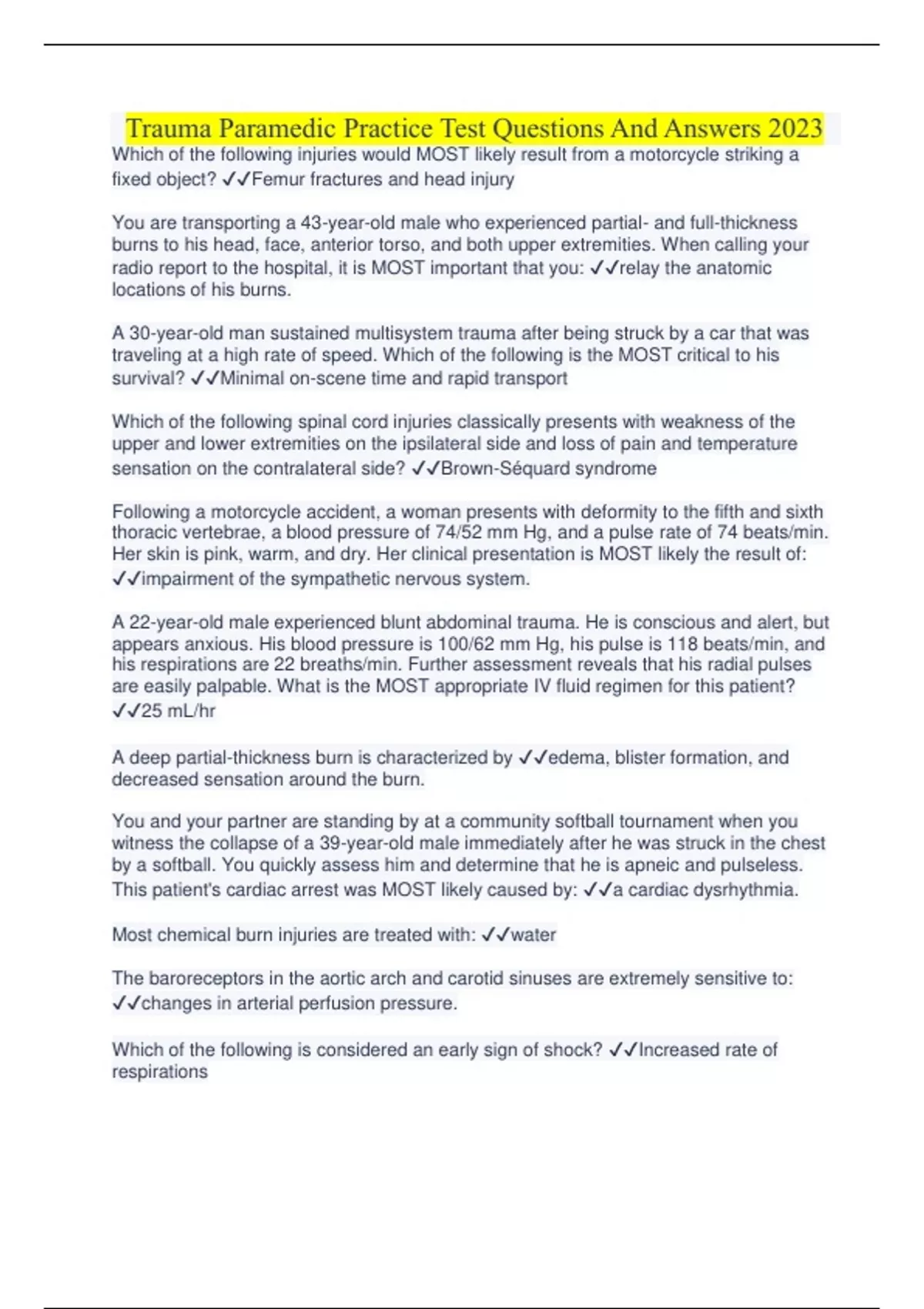 Trauma Paramedic Practice Test Questions And Answers 2023

Which of the following injuries would MOST likely result from a motorcycle striking a fixed object? ✓✓Femur fractures and head injury

You are transporting a 43-year-old male who experienced partial- and full-thickness burns to his head, face, anterior torso, and both upper extremities. When calling your radio report to the hospital, it is MOST important that you: ✓✓relay the anatomic locations of his burns.

A 30-year-old man sustained multisystem trauma after being struck by a car that was traveling at a high rate of speed. Which of the following is the MOST critical to his survival? ✓✓Minimal on-scene time and rapid transport

Which of the following spinal cord injuries classically presents with weakness of the upper and lower extremities on the ipsilateral side and loss of pain and temperature sensation on the contralateral side? ✓✓Brown-Séquard syndrome

Following a motorcycle accident, a woman presents with deformity to the fifth and sixth thoracic vertebrae, a blood pressure of 74/52 mm Hg, and a pulse rate of 74 beats/min. Her skin is pink, warm, and dry. Her clinical presentation is MOST likely the result of: ✓✓impairment of the sympathetic nervous system.

A 22-year-old male experienced blunt abdominal trauma. He is conscious and alert, but appears anxious. His blood pressure is 100/62 mm Hg, his pulse is 118 beats/min, and his respirations are 22 breaths/min. Further assessment reveals that his radial pulses are easily palpable. What is the MOST appropriate IV fluid regimen for this patient? ✓✓25 mL/hr

A deep partial-thickness burn is characterized by ✓✓edema, blister formation, and decreased sensation around the burn.

You and your partner are standing by at a community softball tournament when you witness the collapse of a 39-year-old male immediately after he was struck in the chest by a softball. You quickly assess him and determine that he is apneic and pulseless. This patient's cardiac arrest was MOST likely caused by: ✓✓a cardiac dysrhythmia.

Most chemical burn injuries are treated with: ✓✓water

The baroreceptors in the aortic arch and carotid sinuses are extremely sensitive to: ✓✓changes in arterial perfusion pressure.

Which of the following is considered an early sign of shock? ✓✓Increased rate of respirations